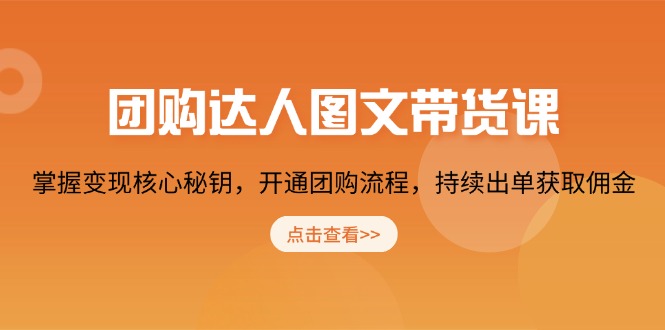 团购达人图文带货课

掌握变现核心秘钥，开通团购流程，持续出单获取佣金

点击查看>>